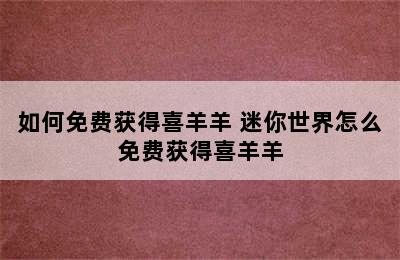 如何免费获得喜羊羊 迷你世界怎么免费获得喜羊羊